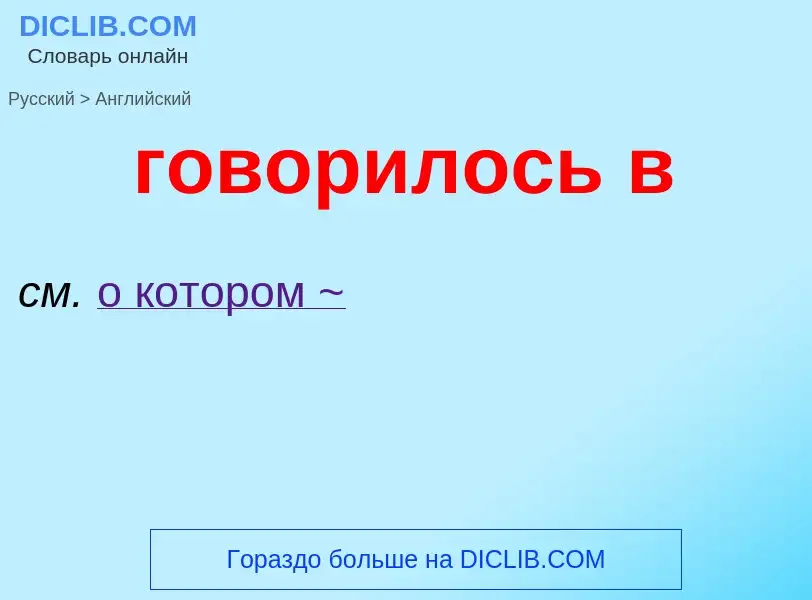 DICLIB.COM
Словарь онлайн

Русский > Английский

говорилось в

см. о котором ~

Гораздо больше на DICLIB.COM